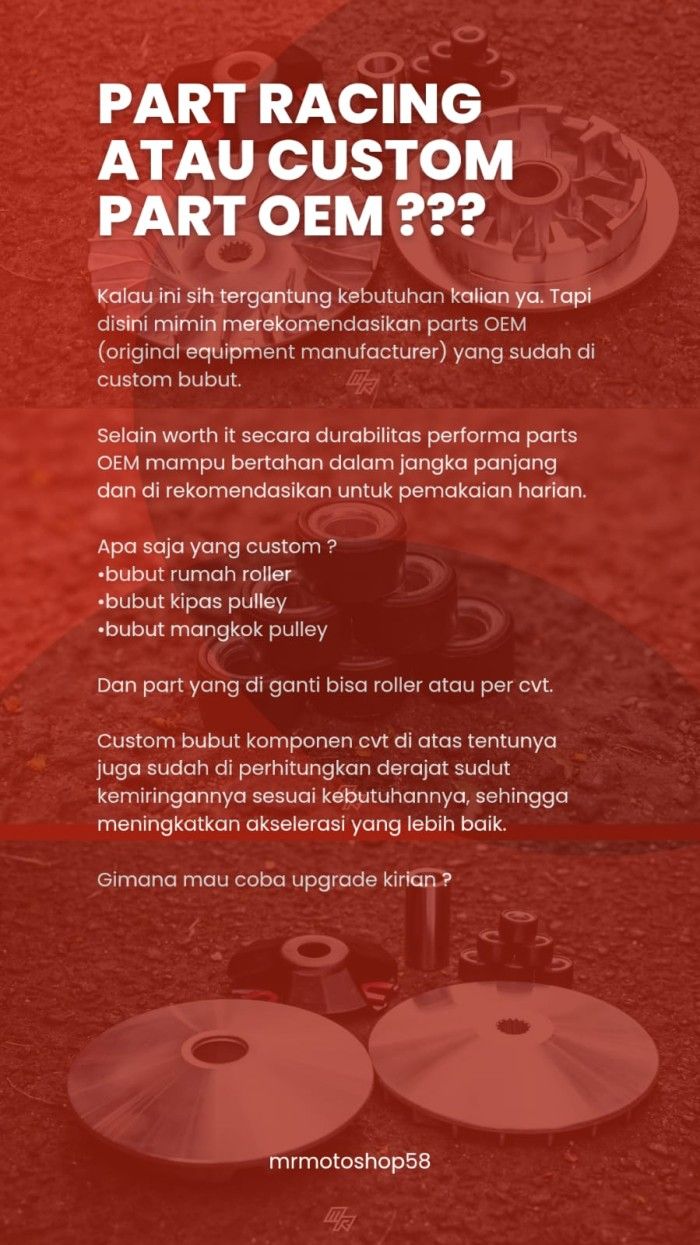 PART RACING ATAU CUSTOM PART OEM ???

Kalau ini sih tergantung kebutuhan kalian ya. Tapi disini mimin merekomendasikan parts OEM (original equipment manufacturer) yang sudah di custom bubut.

Selain worth it secara durabilitas performa parts OEM mampu bertahan dalam jangka panjang dan di rekomendasikan untuk pemakaian harian.

Apa saja yang custom ?
•bubut rumah roller
•bubut kipas pulley
•bubut mangkok pulley

Dan part yang di ganti bisa roller atau per cvt.

Custom bubut komponen cvt di atas tentunya juga sudah di perhitungkan derajat sudut kemiringannya sesuai kebutuhannya, sehingga meningkatkan akselerasi yang lebih baik.

Gimana mau coba upgrade kirian ?

mrmotoshop58